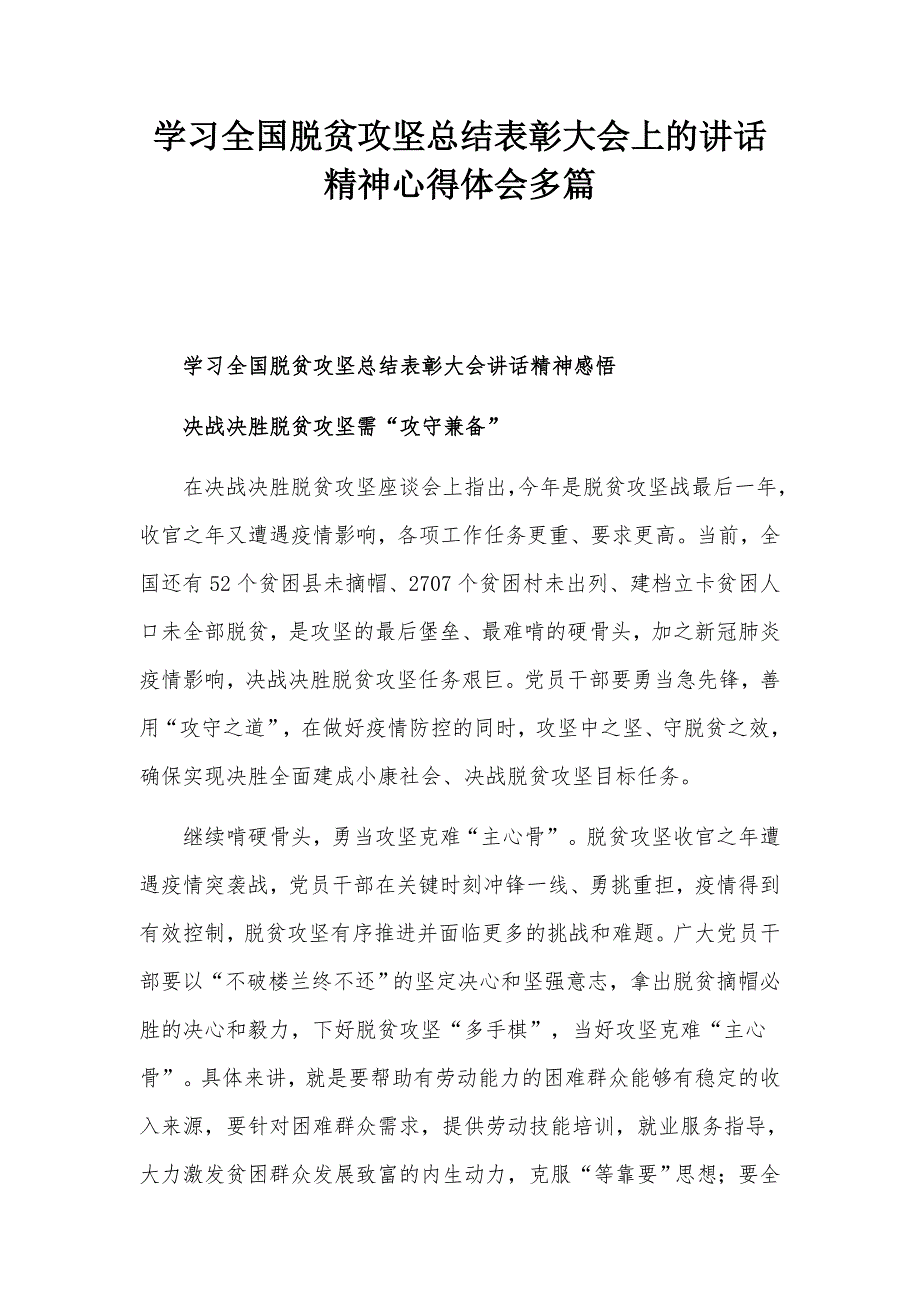 学习全国脱贫攻坚总结表彰大会上的讲话精神心得体会多篇

学习全国脱贫攻坚总结表彰大会讲话精神感悟

决战决胜脱贫攻坚需“攻守兼备”

在决战决胜脱贫攻坚座谈会上指出,今年是脱贫攻坚战最后一年,收官之年又遭遇疫情影响，各项工作任务更重、要求更高。当前，全国还有52个贫困县未摘帽、2707个贫困村未出列、建档立卡贫困人口未全部脱贫，是攻坚的最后堡垒、最难啃的硬骨头，加之新冠肺炎疫情影响，决战决胜脱贫攻坚任务艰巨。党员干部要勇当急先锋，善用“攻守之道”，在做好疫情防控的同时，攻坚中之坚、守脱贫之效，确保实现决胜全面建成小康社会、决战脱贫攻坚目标任务。

继续啃硬骨头，勇当攻坚克难“主心骨”。脱贫攻坚收官之年遭遇疫情突袭战，党员干部在关键时刻冲锋一线、勇挑重担，疫情得到有效控制，脱贫攻坚有序推进并面临更多的挑战和难题。广大党员干部要以“不破楼兰终不还”的坚定决心和坚强意志，拿出脱贫摘帽必胜的决心和毅力，下好脱贫攻坚“多手棋”，当好攻坚克难“主心骨”。具体来讲，就是要帮助有劳动能力的困难群众能够有稳定的收入来源，要针对困难群众需求，提供劳动技能培训，就业服务指导，大力激发贫困群众发展致富的内生动力，克服“等靠要”思想；要全